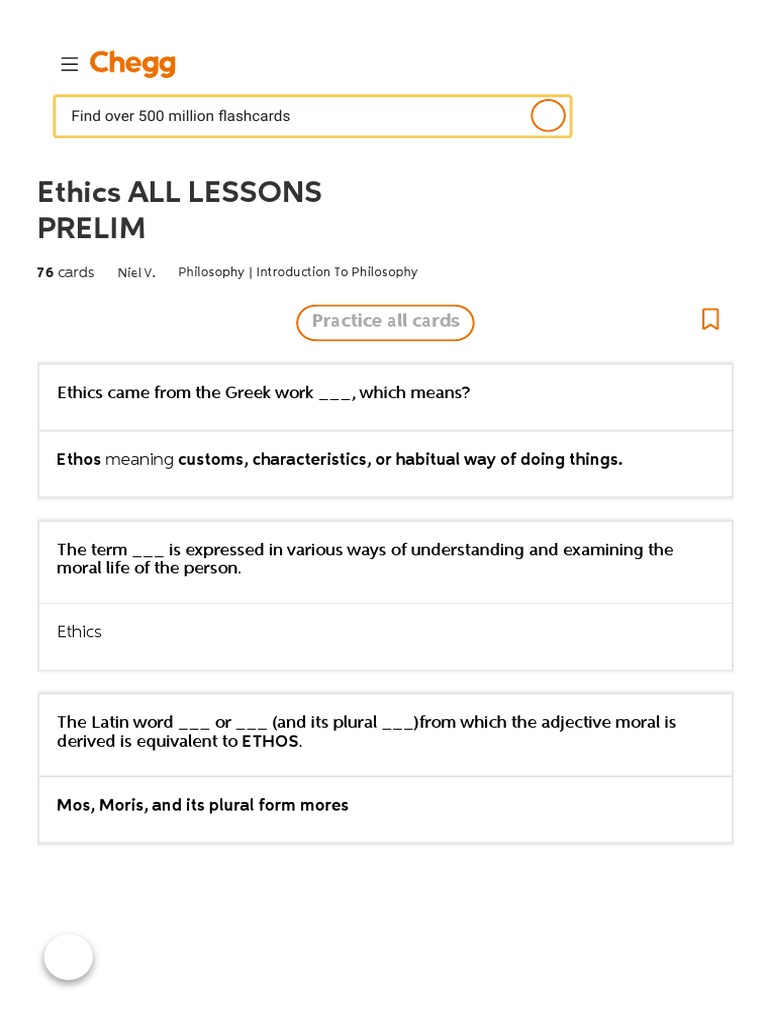 Chegg

Find over 500 million flashcards

Ethics ALL LESSONS PRELIM

76 cards Niel V. Philosophy | Introduction To Philosophy

Practice all cards

Ethics came from the Greek work ___, which means?

Ethos meaning customs, characteristics, or habitual way of doing things.

The term ___ is expressed in various ways of understanding and examining the moral life of the person.

Ethics

The Latin word ___ or ___ (and its plural ___)from which the adjective moral is derived is equivalent to ETHOS.

Mos, Moris, and its plural form mores